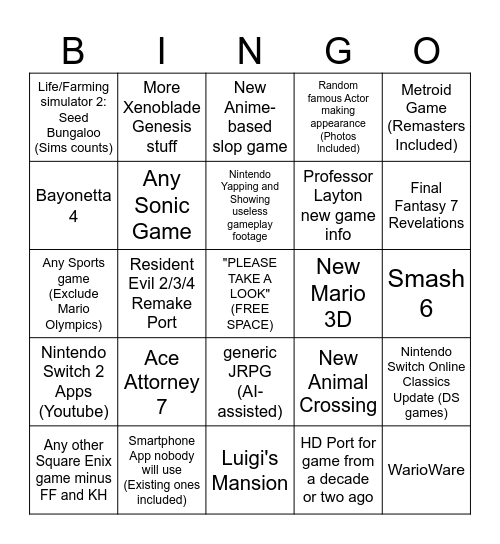 | B | I | N | G | O |
|---|---|---|---|---|
| Life/Farming simulator 2: Seed Bungaloo (Sims counts) | More Xenoblade Genesis stuff | New Anime-based slop game | Random famous Actor making appearance (Photos Included) | Metroid Game (Remasters Included) |
| Bayonetta 4 | Any Sonic Game | Nintendo Yapping and Showing useless gameplay footage | Professor Layton new game info | Final Fantasy 7 Revelations |
| Any Sports game (Exclude Mario Olympics) | Resident Evil 2/3/4 Remake Port | "PLEASE TAKE A LOOK" (FREE SPACE) | New Mario 3D | Smash 6 |
| Nintendo Switch 2 Apps (Youtube) | Ace Attorney 7 | generic JRPG (AI-assisted) | New Animal Crossing | Nintendo Switch Online Classics Update (DS games) |
| Any other Square Enix game minus FF and KH | Smartphone App nobody will use (Existing ones included) | Luigi's Mansion | HD Port for game from a decade or two ago | WarioWare |